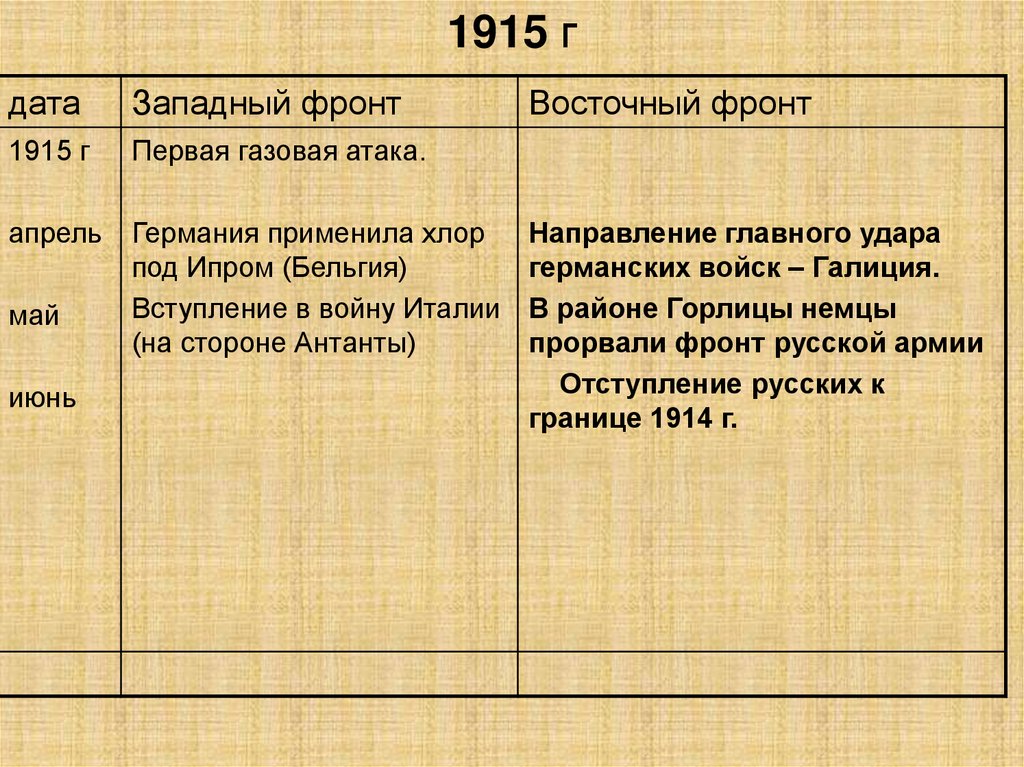 1915 г

| дата | Западный фронт | Восточный фронт |
|---|---|---|
| 1915 г апрель май июнь | Первая газовая атака. Германия применила хлор под Ипром (Бельгия) Вступление в войну Италии (на стороне Антанты) | Направление главного удара германских войск – Галиция. В районе Горлицы немцы прорвали фронт русской армии Отступление русских к границе 1914 г. |
|  |  |  |